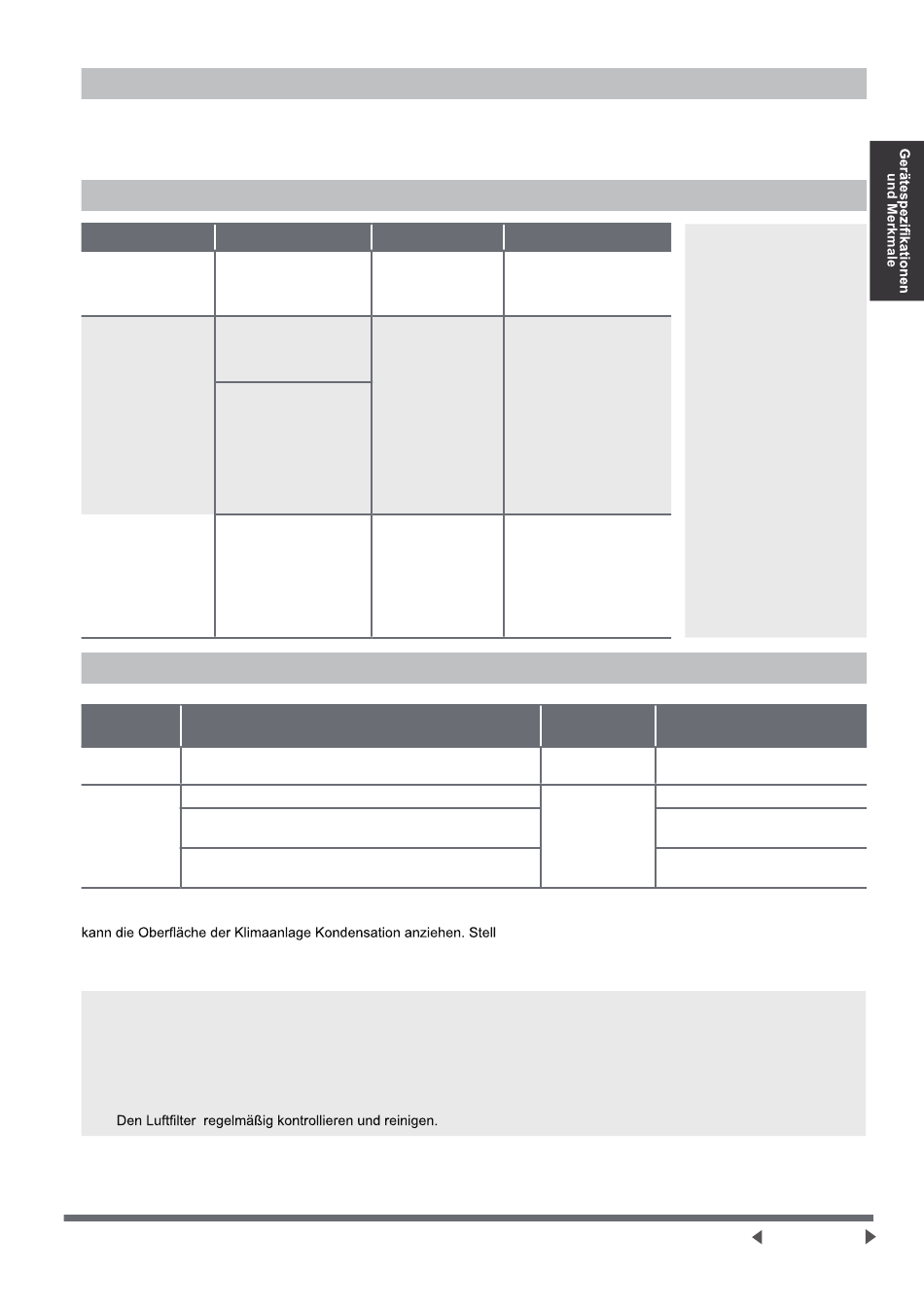 Gerätespezifikationen und Merkmale

kann die Oberfläche der Klimaanlage Kondensation anziehen. Stell

Den Luftfilter regelmäßig kontrollieren und reinigen.